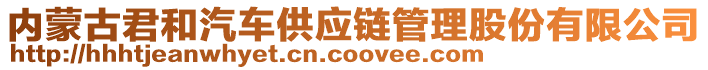 内蒙古君和汽车供应链管理股份有限公司
http://hhhtjeanwhyet.cn.coovee.com